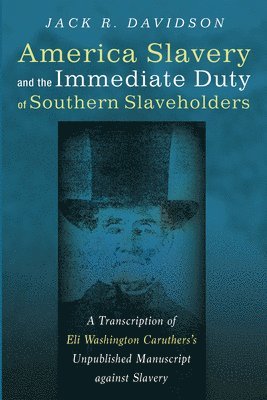 JACK R. DAVIDSON

America Slavery and the Immediate Duty of Southern Slaveholders

A Transcription of Eli Washington Caruthers's Unpublished Manuscript against Slavery